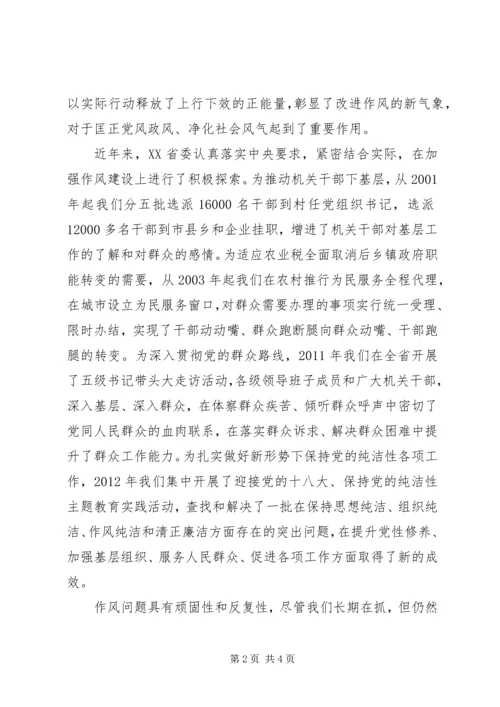 以实际行动释放了上行下效的正能量，彰显了改进作风的新气象，对于匡正党风政风、净化社会风气起到了重要作用。

近年来，XX省委认真落实中央要求，紧密结合实际，在加强作风建设上进行了积极探索。为推动机关干部下基层，从2001年起我们分五批选派16000名干部到村任党组织书记，选派12000多名干部到市县乡和企业挂职，增进了机关干部对基层工作的了解和对群众的感情。为适应农业税全面取消后乡镇政府职能转变的需要，从2003年起我们在农村推行为民服务全程代理，在城市设立为民服务窗口，对群众需要办理的事项实行统一受理、限时办结，实现了干部动动嘴、群众跑断腿向群众动嘴、干部跑腿的转变。为深入贯彻党的群众路线，2011年我们在全省开展了五级书记带头大走访活动，各级领导班子成员和广大机关干部，深入基层、深入群众，在体察群众疾苦、倾听群众呼声中密切了党同人民群众的血肉联系，在落实群众诉求、解决群众困难中提升了群众工作能力。为扎实做好新形势下保持党的纯洁性各项工作，2012年我们集中开展了迎接党的十八大、保持党的纯洁性主题教育实践活动，查找和解决了一批在保持思想纯洁、组织纯洁、作风纯洁和清正廉洁方面存在的突出问题，在提升党性修养、加强基层组织、服务人民群众、促进各项工作方面取得了新的成效。

作风问题具有顽固性和反复性，尽管我们长期在抓，但仍然

第2页 共4页